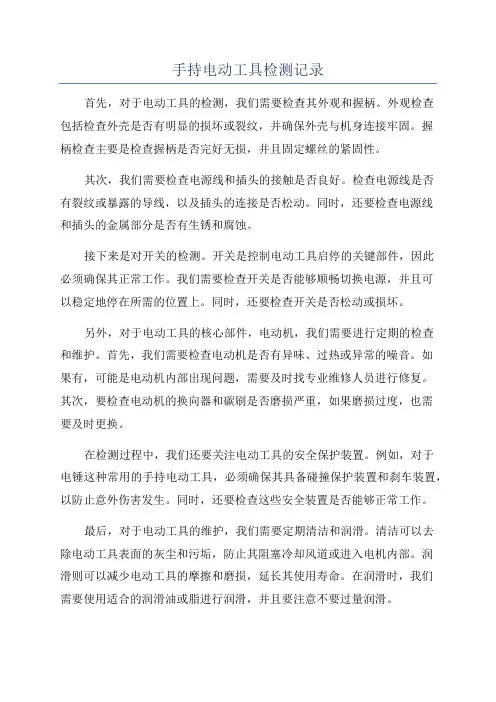 手持电动工具检测记录

首先，对于电动工具的检测，我们需要检查其外观和握柄。外观检查包括检查外壳是否有明显的损坏或裂纹，并确保外壳与机身连接牢固。握柄检查主要是检查握柄是否完好无损，并且固定螺丝的紧固性。

其次，我们需要检查电源线和插头的接触是否良好。检查电源线是否有裂纹或暴露的导线，以及插头的连接是否松动。同时，还要检查电源线和插头的金属部分是否有生锈和腐蚀。

接下来是对开关的检测。开关是控制电动工具启停的关键部件，因此必须确保其正常工作。我们需要检查开关是否能够顺畅切换电源，并且可以稳定地停在所需的位置上。同时，还要检查开关是否松动或损坏。

另外，对于电动工具的核心部件，电动机，我们需要进行定期的检查和维护。首先，我们需要检查电动机是否有异味、过热或异常的噪音。如果有，可能是电动机内部出现问题，需要及时找专业维修人员进行修复。其次，要检查电动机的换向器和碳刷是否磨损严重，如果磨损过度，也需要及时更换。

在检测过程中，我们还要关注电动工具的安全保护装置。例如，对于电锤这种常用的手持电动工具，必须确保其具备碰撞保护装置和刹车装置，以防止意外伤害发生。同时，还要检查这些安全装置是否能够正常工作。

最后，对于电动工具的维护，我们需要定期清洁和润滑。清洁可以去除电动工具表面的灰尘和污垢，防止其阻塞冷却风道或进入电机内部。润滑则可以减少电动工具的摩擦和磨损，延长其使用寿命。在润滑时，我们需要使用适合的润滑油或脂进行润滑，并且要注意不要过量润滑。